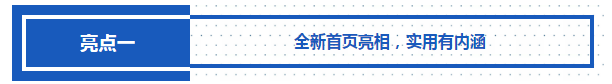 亮点一

全新首页亮相，实用有内涵